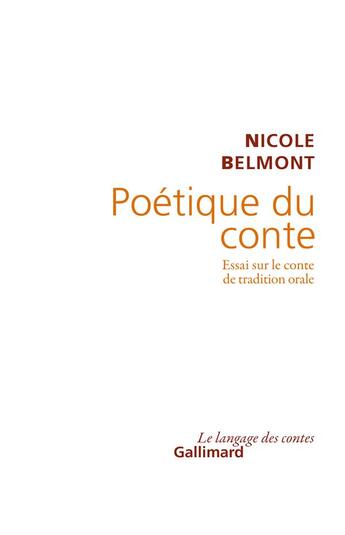 NICOLE BELMONT

Poétique du conte

Essai sur le conte de tradition orale

Le langage des contes
Gallimard